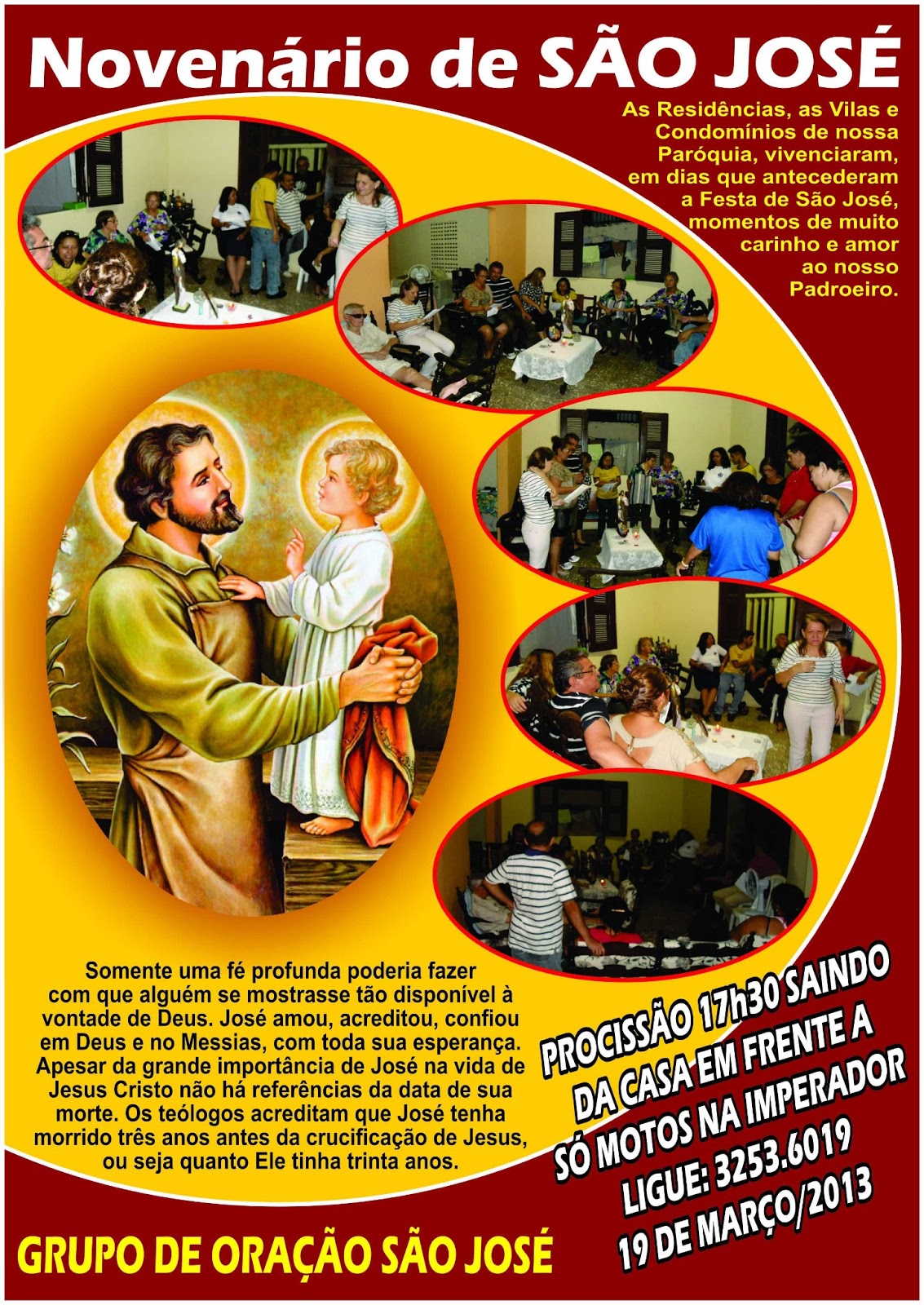 Novenário de SÃO JOSÉ

As Residências, as Vilas e Condomínios de nossa Paróquia, vivenciaram, em dias que antecederam a Festa de São José, momentos de muito carinho e amor ao nosso Padroeiro.

Somente uma fé profunda poderia fazer com que alguém se mostrasse tão disponível à vontade de Deus. José amou, acreditou, confiou em Deus e no Messias, com toda sua esperança. Apesar da grande importância de José na vida de Jesus Cristo não há referências da data de sua morte. Os teólogos acreditam que José tenha morrido três anos antes da crucificação de Jesus, ou seja quanto Ele tinha trinta anos.

PROCISSÃO 17h30 SAINDO
DA CASA EM FRENTE A
SÓ MOTOS NA IMPERADOR
LIGUE: 3253.6019
19 DE MARÇO/2013

GRUPO DE ORAÇÃO SÃO JOSÉ